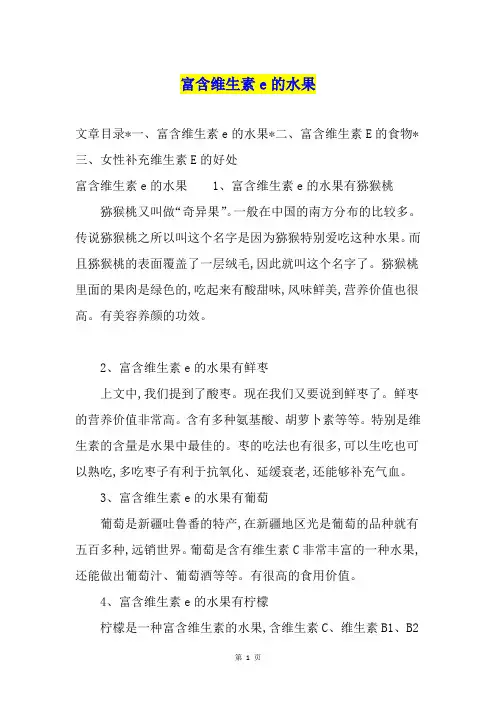 富含维生素 e 的水果

文章目录*一、富含维生素 e 的水果*二、富含维生素 E 的食物*三、女性补充维生素 E 的好处

富含维生素 e 的水果　　1、富含维生素 e 的水果有猕猴桃

猕猴桃又叫做“奇异果”。一般在中国的南方分布的比较多。传说猕猴桃之所以叫这个名字是因为猕猴特别爱吃这种水果。而且猕猴桃的表面覆盖了一层绒毛,因此就叫这个名字了。猕猴桃里面的果肉是绿色的,吃起来有酸甜味,风味鲜美,营养价值也很高。有美容养颜的功效。

2、富含维生素 e 的水果有鲜枣

上文中,我们提到了酸枣。现在我们又要说到鲜枣了。鲜枣的营养价值非常高。含有多种氨基酸、胡萝卜素等等。特别是维生素的含量是水果中最佳的。枣的吃法也有很多,可以生吃也可以熟吃,多吃枣子有利于抗氧化、延缓衰老,还能够补充气血。

3、富含维生素 e 的水果有葡萄

葡萄是新疆吐鲁番的特产,在新疆地区光是葡萄的品种就有五百多种,远销世界。葡萄是含有维生素 C 非常丰富的一种水果,还能做出葡萄汁、葡萄酒等等。有很高的食用价值。

4、富含维生素 e 的水果有柠檬

柠檬是一种富含维生素的水果,含维生素 C、维生素 B1、B2

第 1 页